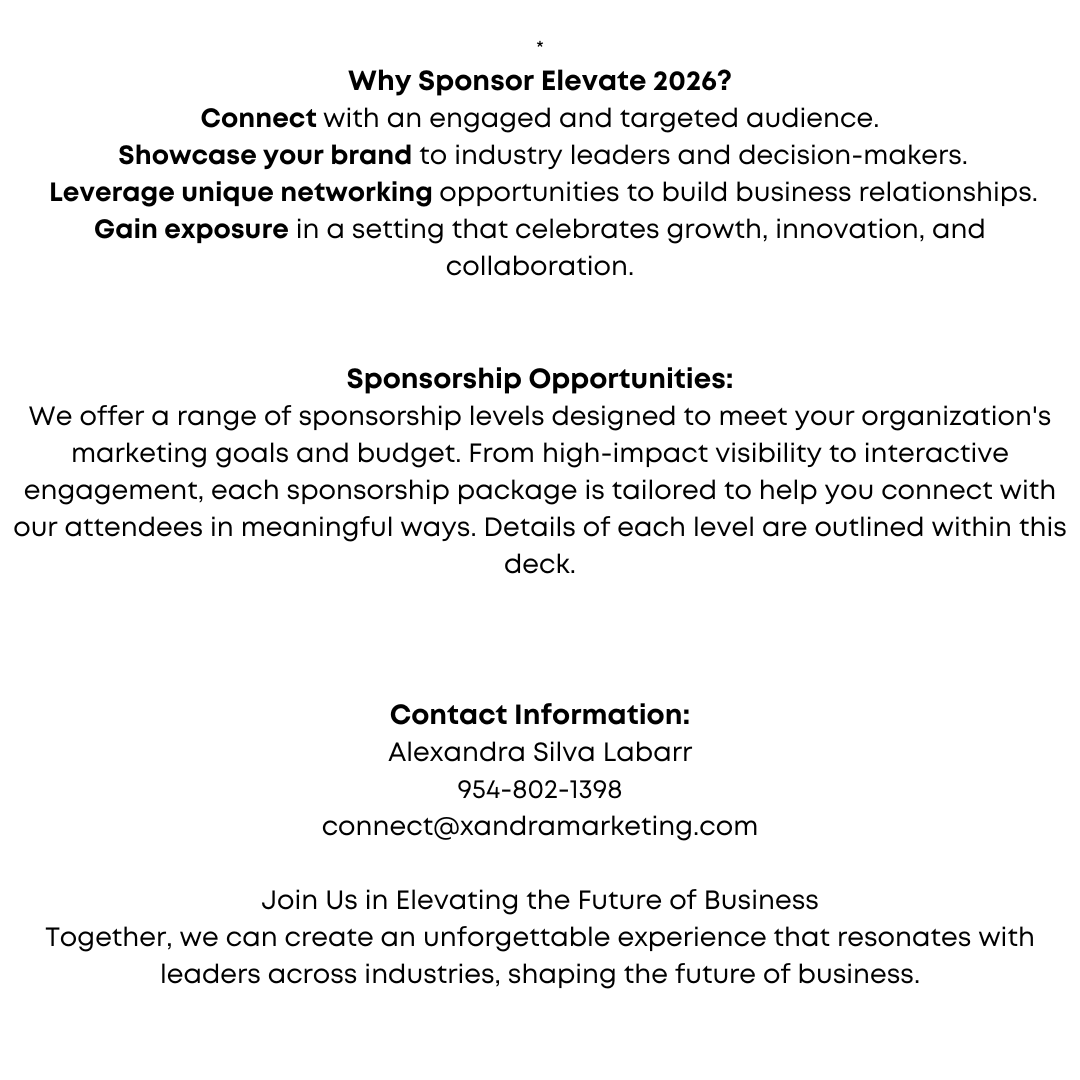 *
Why Sponsor Elevate 2026?
Connect with an engaged and targeted audience.
Showcase your brand to industry leaders and decision-makers.
Leverage unique networking opportunities to build business relationships.
Gain exposure in a setting that celebrates growth, innovation, and collaboration.

Sponsorship Opportunities:
We offer a range of sponsorship levels designed to meet your organization's marketing goals and budget. From high-impact visibility to interactive engagement, each sponsorship package is tailored to help you connect with our attendees in meaningful ways. Details of each level are outlined within this deck.

Contact Information:
Alexandra Silva Labarr
954-802-1398
connect@xandramarketing.com

Join Us in Elevating the Future of Business
Together, we can create an unforgettable experience that resonates with leaders across industries, shaping the future of business.